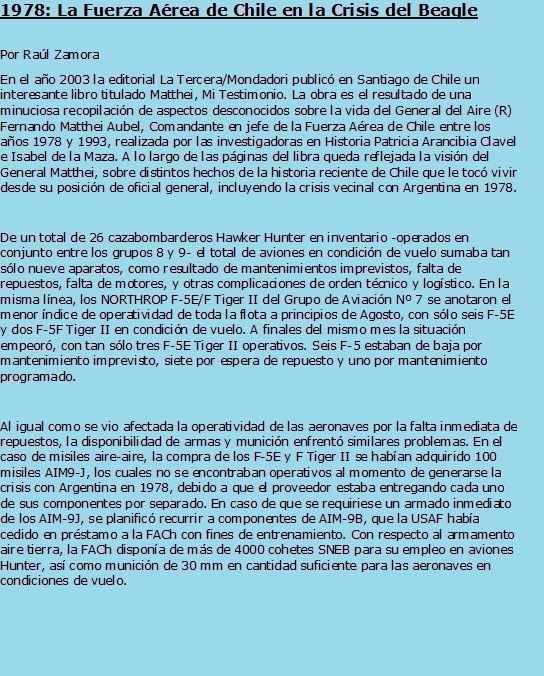 1978: La Fuerza Aérea de Chile en la Crisis del Beagle

Por Raúl Zamora

En el año 2003 la editorial La Tercera/Mondadori publicó en Santiago de Chile un interesante libro titulado Matthei, Mi Testimonio. La obra es el resultado de una minuciosa recopilación de aspectos desconocidos sobre la vida del General del Aire (R) Fernando Matthei Aubel, Comandante en jefe de la Fuerza Aérea de Chile entre los años 1978 y 1993, realizada por las investigadoras en Historia Patricia Arancibia Clavel e Isabel de la Maza. A lo largo de las páginas del libra queda reflejada la visión del General Matthei, sobre distintos hechos de la historia reciente de Chile que le tocó vivir desde su posición de oficial general, incluyendo la crisis vecinal con Argentina en 1978.

De un total de 26 cazabombarderos Hawker Hunter en inventario -operados en conjunto entre los grupos 8 y 9- el total de aviones en condición de vuelo sumaba tan sólo nueve aparatos, como resultado de mantenimientos imprevistos, falta de repuestos, falta de motores, y otras complicaciones de orden técnico y logístico. En la misma línea, los NORTHROP F-5E/F Tiger II del Grupo de Aviación Nº 7 se anotaron el menor índice de operatividad de toda la flota a principios de Agosto, con sólo seis F-5E y dos F-5F Tiger II en condición de vuelo. A finales del mismo mes la situación empeoró, con tan sólo tres F-5E Tiger II operativos. Seis F-5 estaban de baja por mantenimiento imprevisto, siete por espera de repuesto y uno por mantenimiento programado.

Al igual como se vio afectada la operatividad de las aeronaves por la falta inmediata de repuestos, la disponibilidad de armas y munición enfrentó similares problemas. En el caso de misiles aire-aire, la compra de los F-5E y F Tiger II se habían adquirido 100 misiles AIM9-J, los cuales no se encontraban operativos al momento de generarse la crisis con Argentina en 1978, debido a que el proveedor estaba entregando cada uno de sus componentes por separado. En caso de que se requiriese un armado inmediato de los AIM-9J, se planificó recurrir a componentes de AIM-9B, que la USAF había cedido en préstamo a la FACh con fines de entrenamiento. Con respecto al armamento aire tierra, la FACh disponía de más de 4000 cohetes SNEB para su empleo en aviones Hunter, así como munición de 30 mm en cantidad suficiente para las aeronaves en condiciones de vuelo.